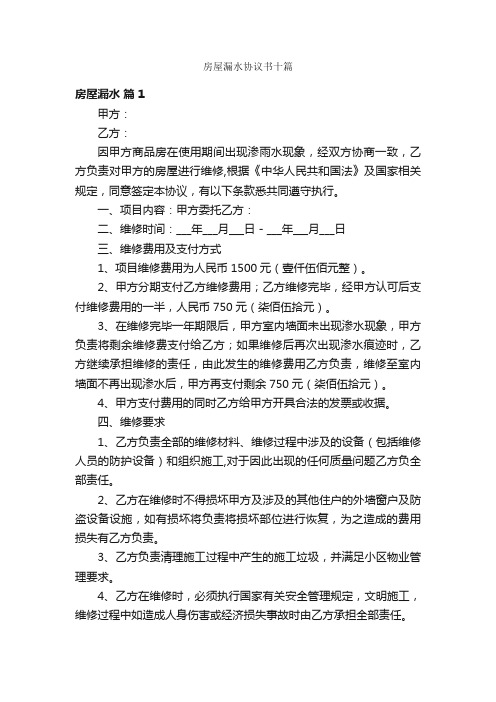 房屋漏水协议书十篇

房屋漏水 篇1

甲方：

乙方：

因甲方商品房在使用期间出现渗雨水现象，经双方协商一致，乙方负责对甲方的房屋进行维修,根据《中华人民共和国法》及国家相关规定，同意签定本协议，有以下条款悉共同遵守执行。

一、项目内容：甲方委托乙方：

二、维修时间：___年___月___日 - ___年___月___日

三、维修费用及支付方式

1、项目维修费用为人民币 1500 元（壹仟伍佰元整）。

2、甲方分期支付乙方维修费用；乙方维修完毕，经甲方认可后支付维修费用的一半，人民币 750 元（柒佰伍拾元）。

3、在维修完毕一年期限后，甲方室内墙面未出现渗水现象，甲方负责将剩余维修费支付给乙方；如果维修后再次出现渗水痕迹时，乙方继续承担维修的责任，由此发生的维修费用乙方负责，维修至室内墙面不再出现渗水后，甲方再支付剩余 750 元（柒佰伍拾元）。

4、甲方支付费用的同时乙方给甲方开具合法的发票或收据。

四、维修要求

1、乙方负责全部的维修材料、维修过程中涉及的设备（包括维修人员的防护设备）和组织施工,对于因此出现的任何质量问题乙方负全部责任。

2、乙方在维修时不得损坏甲方及涉及的其他住户的外墙窗户及防盗设备设施，如有损坏将负责将损坏部位进行恢复，为之造成的费用损失有乙方负责。

3、乙方负责清理施工过程中产生的施工垃圾，并满足小区物业管理要求。

4、乙方在维修时，必须执行国家有关安全管理规定，文明施工，维修过程中如造成人身伤害或经济损失事故时由乙方承担全部责任。